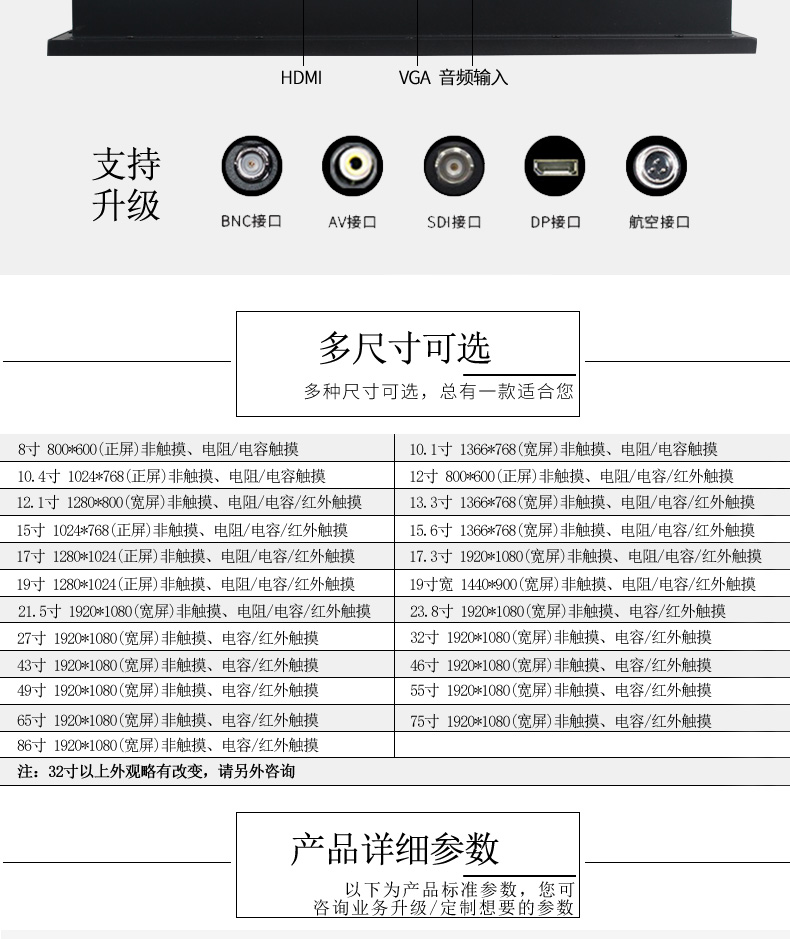 HDMI VGA 音频输入

支持升级

BNC接口 AV接口 SDI接口 DP接口 航空接口

多尺寸可选

多种尺寸可选，总有一款适合您

| 8寸 800*600(正屏)非触摸、电阻/电容触摸 | 10.1寸 1366*768(宽屏)非触摸、电阻/电容触摸 |
|---|---|
| 10.4寸 1024*768(正屏)非触摸、电阻/电容触摸 | 12寸 800*600(正屏)非触摸、电阻/电容/红外触摸 |
| 12.1寸 1280*800(宽屏)非触摸、电阻/电容/红外触摸 | 13.3寸 1366*768(宽屏)非触摸、电阻/电容/红外触摸 |
| 15寸 1024*768(正屏)非触摸、电阻/电容/红外触摸 | 15.6寸 1366*768(宽屏)非触摸、电阻/电容/红外触摸 |
| 17寸 1280*1024(正屏)非触摸、电阻/电容/红外触摸 | 17.3寸 1920*1080(宽屏)非触摸、电阻/电容/红外触摸 |
| 19寸 1280*1024(正屏)非触摸、电阻/电容/红外触摸 | 19寸宽 1440*900(宽屏)非触摸、电阻/电容/红外触摸 |
| 21.5寸 1920*1080(宽屏)非触摸、电阻/电容/红外触摸 | 23.8寸 1920*1080(宽屏)非触摸、电容/红外触摸 |
| 27寸 1920*1080(宽屏)非触摸、电容/红外触摸 | 32寸 1920*1080(宽屏)非触摸、电容/红外触摸 |
| 43寸 1920*1080(宽屏)非触摸、电容/红外触摸 | 46寸 1920*1080(宽屏)非触摸、电容/红外触摸 |
| 49寸 1920*1080(宽屏)非触摸、电容/红外触摸 | 55寸 1920*1080(宽屏)非触摸、电容/红外触摸 |
| 65寸 1920*1080(宽屏)非触摸、电容/红外触摸 | 75寸 1920*1080(宽屏)非触摸、电容/红外触摸 |
| 86寸 1920*1080(宽屏)非触摸、电容/红外触摸 | |

注：32寸以上外观略有改变，请另外咨询

产品详细参数

以下为产品标准参数，您可咨询业务升级/定制想要的参数